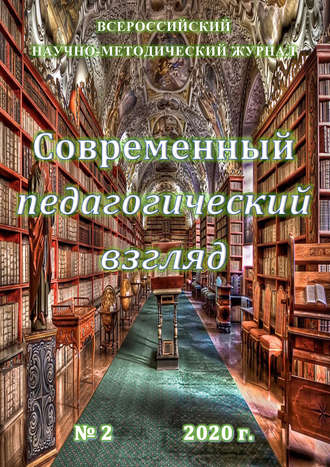 ВСЕРОССИЙСКИЙ
НАУЧНО-МЕТОДИЧЕСКИЙ ЖУРНАЛ

Современный педагогический взгляд

№ 2 2020 г.